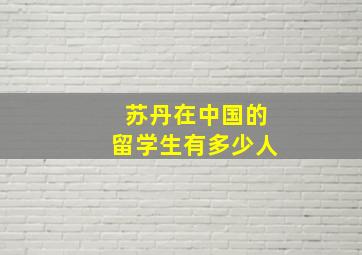 苏丹在中国的
留学生有多少人